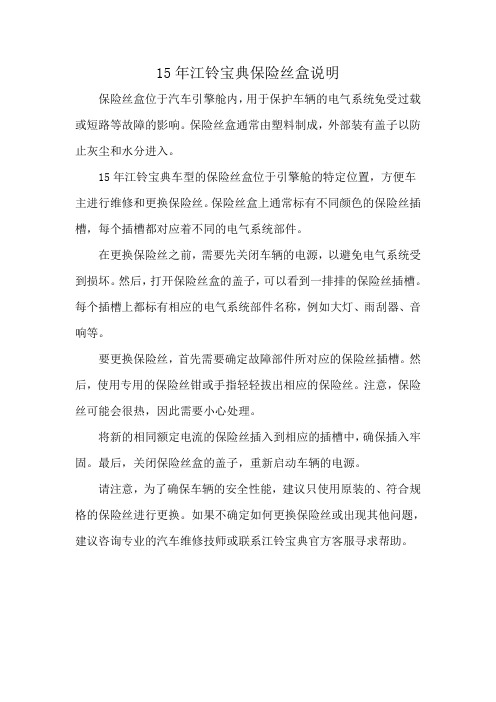 15 年江铃宝典保险丝盒说明

保险丝盒位于汽车引擎舱内，用于保护车辆的电气系统免受过载或短路等故障的影响。保险丝盒通常由塑料制成，外部装有盖子以防止灰尘和水分进入。

15 年江铃宝典车型的保险丝盒位于引擎舱的特定位置，方便车主进行维修和更换保险丝。保险丝盒上通常标有不同颜色的保险丝插槽，每个插槽都对应着不同的电气系统部件。

在更换保险丝之前，需要先关闭车辆的电源，以避免电气系统受到损坏。然后，打开保险丝盒的盖子，可以看到一排排的保险丝插槽。每个插槽上都标有相应的电气系统部件名称，例如大灯、雨刮器、音响等。

要更换保险丝，首先需要确定故障部件所对应的保险丝插槽。然后，使用专用的保险丝钳或手指轻轻拔出相应的保险丝。注意，保险丝可能会很热，因此需要小心处理。

将新的相同额定电流的保险丝插入到相应的插槽中，确保插入牢固。最后，关闭保险丝盒的盖子，重新启动车辆的电源。

请注意，为了确保车辆的安全性能，建议只使用原装的、符合规格的保险丝进行更换。如果不确定如何更换保险丝或出现其他问题，建议咨询专业的汽车维修技师或联系江铃宝典官方客服寻求帮助。